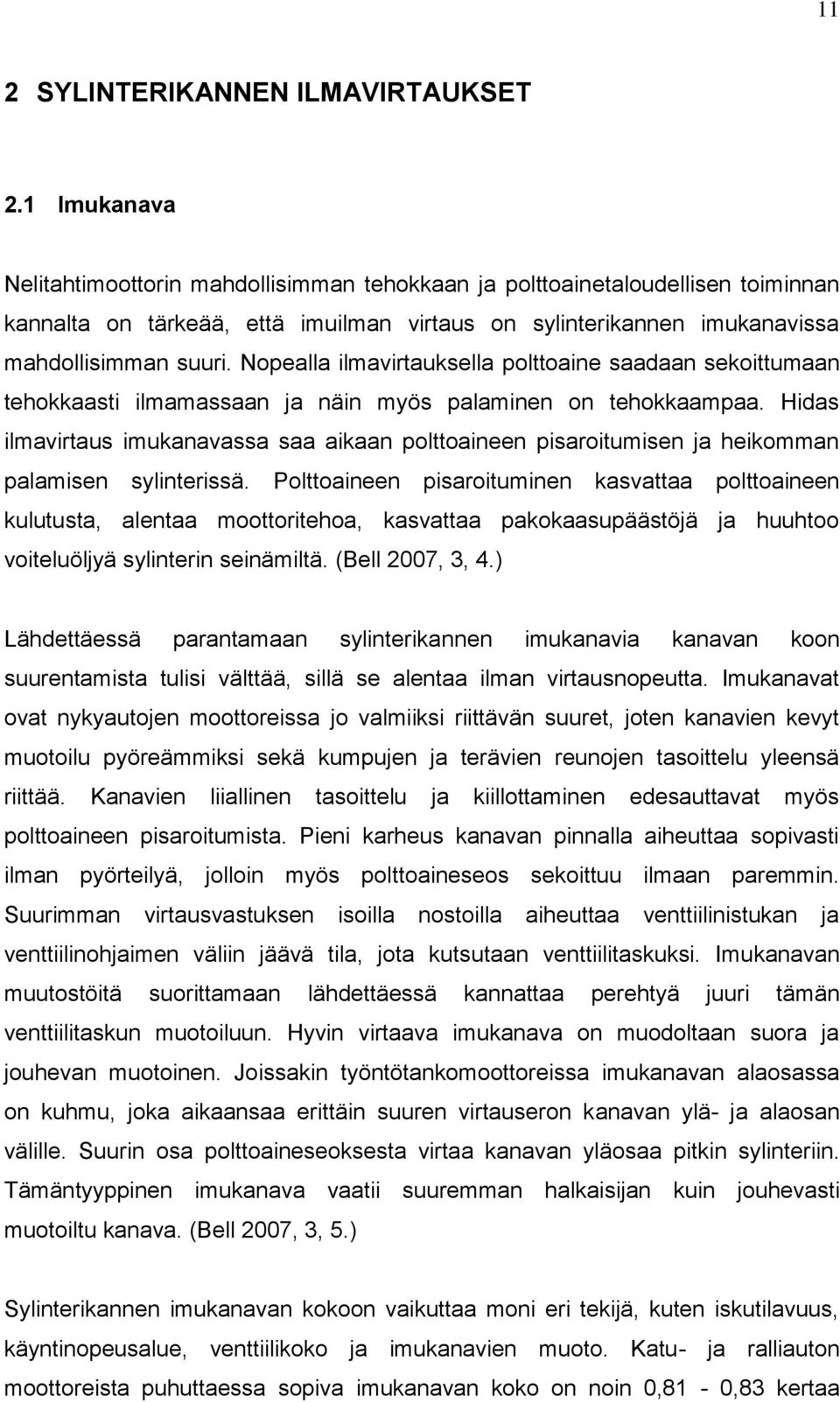 11

2 SYLINTERIKANNEN ILMAVIRTAUKSET

2.1 Imukanava

Nelitahtimoottorin mahdollisimman tehokkaan ja polttoainetaloudellisen toiminnan kannalta on tärkeää, että imuilman virtaus on sylinterikannen imukanavissa mahdollisimman suuri. Nopealla ilmavirtauksella polttoaine saadaan sekoittumaan tehokkaasti ilmamassaan ja näin myös palaminen on tehokkaampaa. Hidas ilmavirtaus imukanavassa saa aikaan polttoaineen pisaroitumisen ja heikomman palamisen sylinterissä. Polttoaineen pisaroituminen kasvattaa polttoaineen kulutusta, alentaa moottoritehoa, kasvattaa pakokaasupäästöjä ja huuhtoo voiteluöljyä sylinterin seinämiltä. (Bell 2007, 3, 4.)

Lähdettäessä parantamaan sylinterikannen imukanavia kanavan koon suurentamista tulisi välttää, sillä se alentaa ilman virtausnopeutta. Imukanavat ovat nykyautojen moottoreissa jo valmiiksi riittävän suuret, joten kanavien kevyt muotoilu pyöreämmiksi sekä kumpujen ja terävien reunojen tasoittelu yleensä riittää. Kanavien liiallinen tasoittelu ja kiillottaminen edesauttavat myös polttoaineen pisaroitumista. Pieni karheus kanavan pinnalla aiheuttaa sopivasti ilman pyörteilyä, jolloin myös polttoaineseos sekoittuu ilmaan paremmin. Suurimman virtausvastuksen isoilla nostoilla aiheuttaa venttiilinistukan ja venttiilinohjaimen väliin jäävä tila, jota kutsutaan venttiilitaskuksi. Imukanavan muutostöitä suorittamaan lähdettäessä kannattaa perehtyä juuri tämän venttiilitaskun muotoiluun. Hyvin virtaava imukanava on muodoltaan suora ja jouhevan muotoinen. Joissakin työntötankomoottoreissa imukanavan alaosassa on kuhmu, joka aikaansaa erittäin suuren virtauseron kanavan ylä- ja alaosan välille. Suurin osa polttoaineseoksesta virtaa kanavan yläosaa pitkin sylinteriin. Tämäntyyppinen imukanava vaatii suuremman halkaisijan kuin jouhevasti muotoiltu kanava. (Bell 2007, 3, 5.)

Sylinterikannen imukanavan kokoon vaikuttaa moni eri tekijä, kuten iskutilavuus, käyntinopeusalue, venttiilikoko ja imukanavien muoto. Katu- ja ralliauton moottoreista puhuttaessa sopiva imukanavan koko on noin 0,81 - 0,83 kertaa